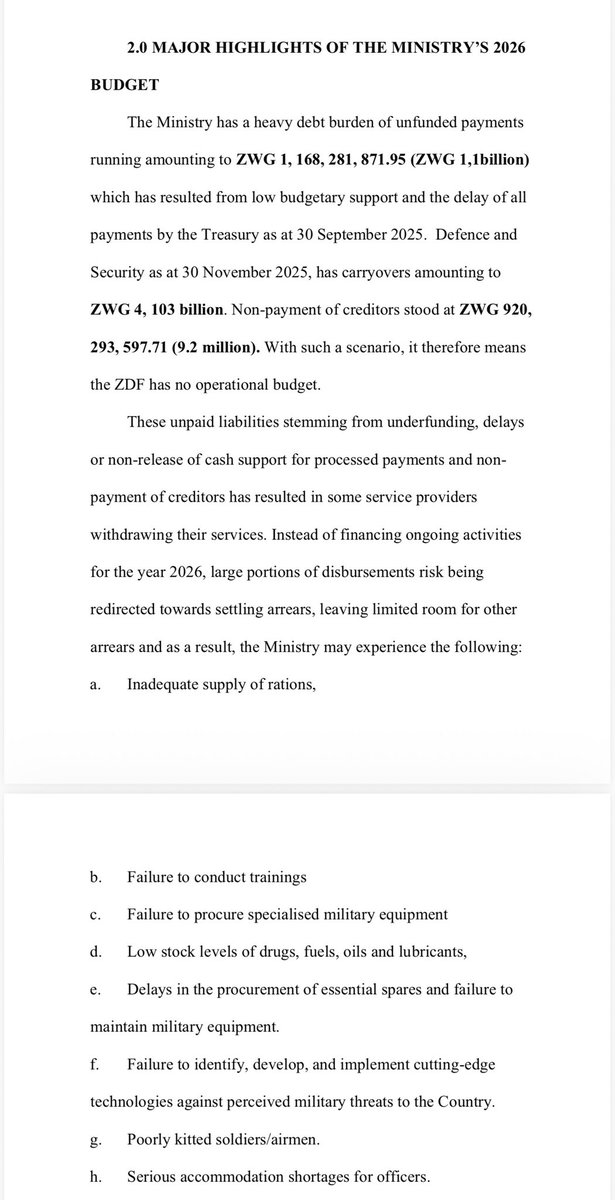 2.0 MAJOR HIGHLIGHTS OF THE MINISTRY'S 2026 BUDGET

The Ministry has a heavy debt burden of unfunded payments running amounting to ZWG 1, 168, 281, 871.95 (ZWG 1,1billion) which has resulted from low budgetary support and the delay of all payments by the Treasury as at 30 September 2025. Defence and Security as at 30 November 2025, has carryovers amounting to ZWG 4, 103 billion. Non-payment of creditors stood at ZWG 920, 293, 597.71 (9.2 million). With such a scenario, it therefore means the ZDF has no operational budget.

These unpaid liabilities stemming from underfunding, delays or non-release of cash support for processed payments and non-payment of creditors has resulted in some service providers withdrawing their services. Instead of financing ongoing activities for the year 2026, large portions of disbursements risk being redirected towards settling arrears, leaving limited room for other arrears and as a result, the Ministry may experience the following:

a. Inadequate supply of rations,

b. Failure to conduct trainings

c. Failure to procure specialised military equipment

d. Low stock levels of drugs, fuels, oils and lubricants,

e. Delays in the procurement of essential spares and failure to maintain military equipment.

f. Failure to identify, develop, and implement cutting-edge technologies against perceived military threats to the Country.

g. Poorly kitted soldiers/airmen.

h. Serious accommodation shortages for officers.